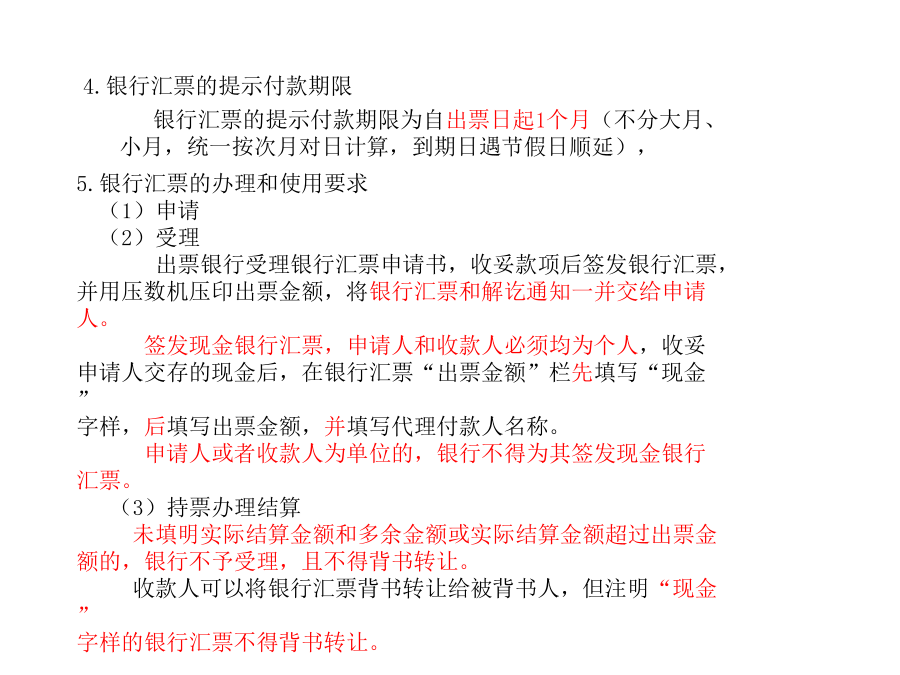 4.银行汇票的提示付款期限

银行汇票的提示付款期限为自出票日起1个月（不分大月、小月，统一按次月对日计算，到期日遇节假日顺延），

5.银行汇票的办理和使用要求

（1）申请

（2）受理

出票银行受理银行汇票申请书，收妥款项后签发银行汇票，并用压数机压印出票金额，将银行汇票和解讫通知一并交给申请人。

签发现金银行汇票，申请人和收款人必须均为个人，收妥申请人交存的现金后，在银行汇票“出票金额”栏先填写“现金”字样，后填写出票金额，并填写代理付款人名称。

申请人或者收款人为单位的，银行不得为其签发现金银行汇票。

（3）持票办理结算

未填明实际结算金额和多余金额或实际结算金额超过出票金额的，银行不予受理，且不得背书转让。

收款人可以将银行汇票背书转让给被背书人，但注明“现金”字样的银行汇票不得背书转让。